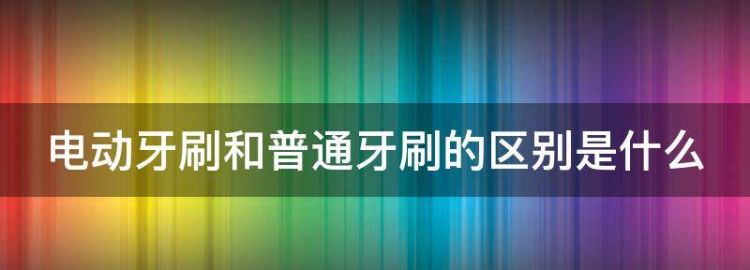 电动牙刷和普通牙刷的区别是什么